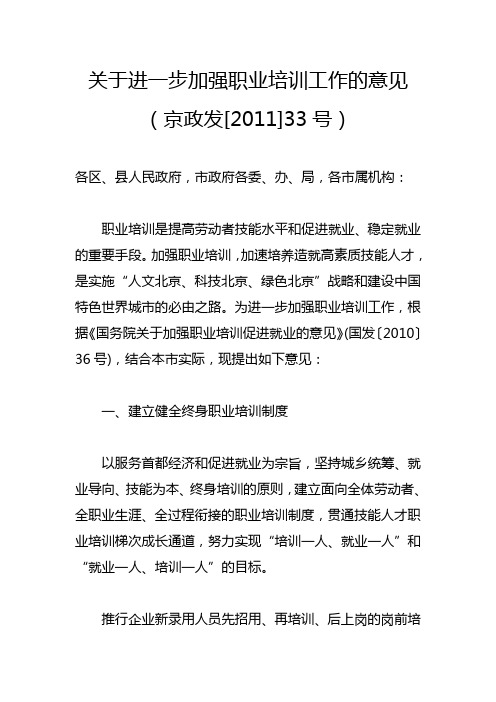 关于进一步加强职业培训工作的意见

（京政发[2011]33 号）

各区、县人民政府，市政府各委、办、局，各市属机构：

职业培训是提高劳动者技能水平和促进就业、稳定就业的重要手段。加强职业培训，加速培养造就高素质技能人才，是实施“人文北京、科技北京、绿色北京”战略和建设中国特色世界城市的必由之路。为进一步加强职业培训工作，根据《国务院关于加强职业培训促进就业的意见》(国发〔2010〕36 号)，结合本市实际，现提出如下意见：

一、建立健全终身职业培训制度

以服务首都经济和促进就业为宗旨，坚持城乡统筹、就业导向、技能为本、终身培训的原则，建立面向全体劳动者、全职业生涯、全过程衔接的职业培训制度，贯通技能人才职业培训梯次成长通道，努力实现“培训一人、就业一人”和“就业一人、培训一人”的目标。

推行企业新录用人员先招用、再培训、后上岗的岗前培